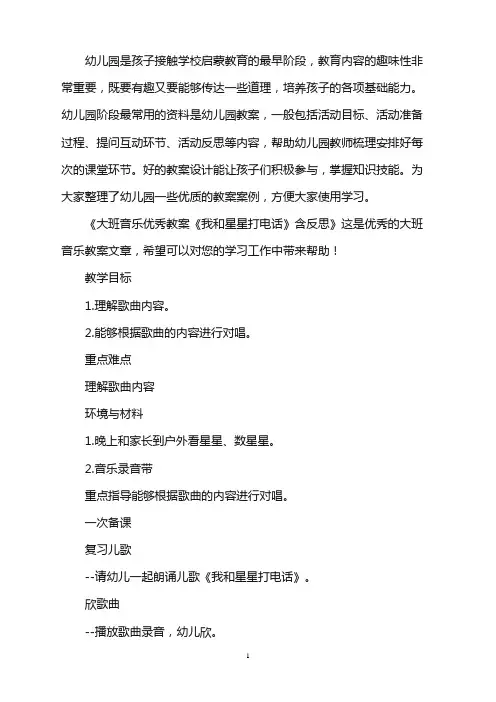 幼儿园是孩子接触学校启蒙教育的最早阶段，教育内容的趣味性非常重要，既要有趣又要能够传达一些道理，培养孩子的各项基础能力。幼儿园阶段最常用的资料是幼儿园教案，一般包括活动目标、活动准备过程、提问互动环节、活动反思等内容，帮助幼儿园教师梳理安排好每次的课堂环节。好的教案设计能让孩子们积极参与，掌握知识技能。为大家整理了幼儿园一些优质的教案案例，方便大家使用学习。

《大班音乐优秀教案《我和星星打电话》含反思》这是优秀的大班音乐教案文章，希望可以对您的学习工作中带来帮助！

教学目标

1.理解歌曲内容。

2.能够根据歌曲的内容进行对唱。

重点难点

理解歌曲内容

环境与材料

1.晚上和家长到户外看星星、数星星。

2.音乐录音带

重点指导能够根据歌曲的内容进行对唱。

一次备课

复习儿歌

--请幼儿一起朗诵儿歌《我和星星打电话》。

欣歌曲

--播放歌曲录音，幼儿欣。

1